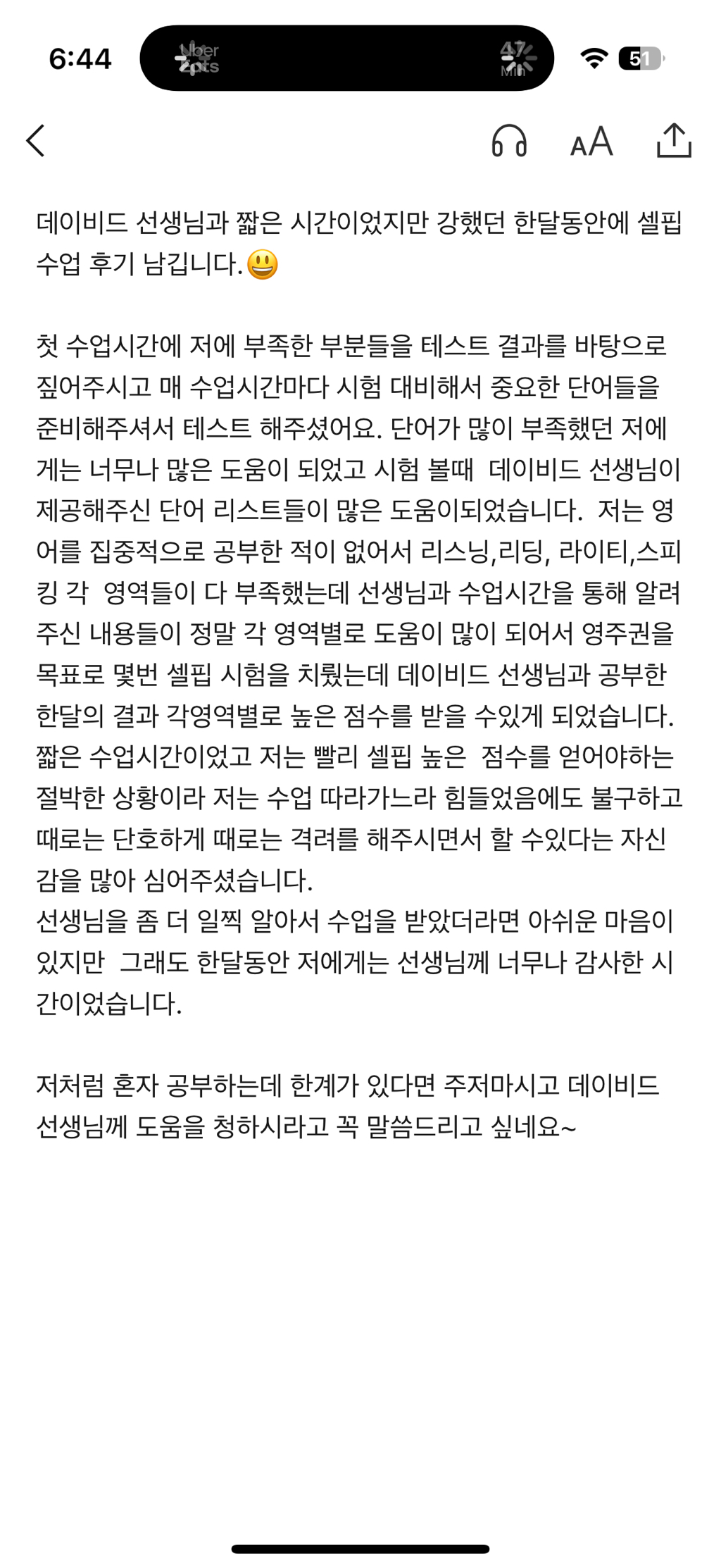 6:44

Uber Eats

47 Min

51

AA

데이비드 선생님과 짧은 시간이었지만 강했던 한달동안에 셀핍 수업 후기 남깁니다.😃

첫 수업시간에 저에 부족한 부분들을 테스트 결과를 바탕으로 짚어주시고 매 수업시간마다 시험 대비해서 중요한 단어들을 준비해주셔서 테스트 해주셨어요. 단어가 많이 부족했던 저에게는 너무나 많은 도움이 되었고 시험 볼때 데이비드 선생님이 제공해주신 단어 리스트들이 많은 도움이되었습니다. 저는 영어를 집중적으로 공부한 적이 없어서 리스닝,리딩, 라이티,스피킹 각 영역들이 다 부족했는데 선생님과 수업시간을 통해 알려주신 내용들이 정말 각 영역별로 도움이 많이 되어서 영주권을 목표로 몇번 셀핍 시험을 치뤘는데 데이비드 선생님과 공부한 한달의 결과 각영역별로 높은 점수를 받을 수있게 되었습니다. 짧은 수업시간이었고 저는 빨리 셀핍 높은 점수를 얻어야하는 절박한 상황이라 저는 수업 따라가느라 힘들었음에도 불구하고 때로는 단호하게 때로는 격려를 해주시면서 할 수있다는 자신감을 많아 심어주셨습니다.
선생님을 좀 더 일찍 알아서 수업을 받았더라면 아쉬운 마음이 있지만 그래도 한달동안 저에게는 선생님께 너무나 감사한 시간이었습니다.

저처럼 혼자 공부하는데 한계가 있다면 주저마시고 데이비드 선생님께 도움을 청하시라고 꼭 말씀드리고 싶네요~